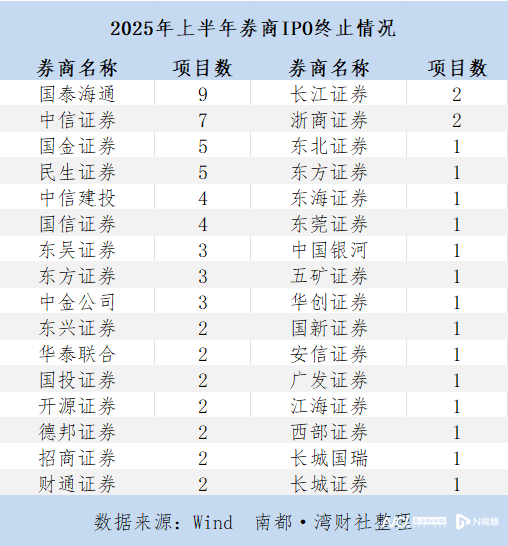 2025年上半年券商IPO终止情况

| 券商名称 | 项目数 | 券商名称 | 项目数 |
|---|---|---|---|
| 国泰海通 | 9 | 长江证券 | 2 |
| 中信证券 | 7 | 浙商证券 | 2 |
| 国金证券 | 5 | 东北证券 | 1 |
| 民生证券 | 5 | 东方证券 | 1 |
| 中信建投 | 4 | 东海证券 | 1 |
| 国信证券 | 4 | 东莞证券 | 1 |
| 东吴证券 | 3 | 中国银河 | 1 |
| 东方证券 | 3 | 五矿证券 | 1 |
| 中金公司 | 3 | 华创证券 | 1 |
| 东兴证券 | 2 | 国新证券 | 1 |
| 华泰联合 | 2 | 安信证券 | 1 |
| 国投证券 | 2 | 广发证券 | 1 |
| 开源证券 | 2 | 江海证券 | 1 |
| 德邦证券 | 2 | 西部证券 | 1 |
| 招商证券 | 2 | 长城国瑞 | 1 |
| 财通证券 | 2 | 长城证券 | 1 |

数据来源：Wind 南都·湾财社整理

N视频